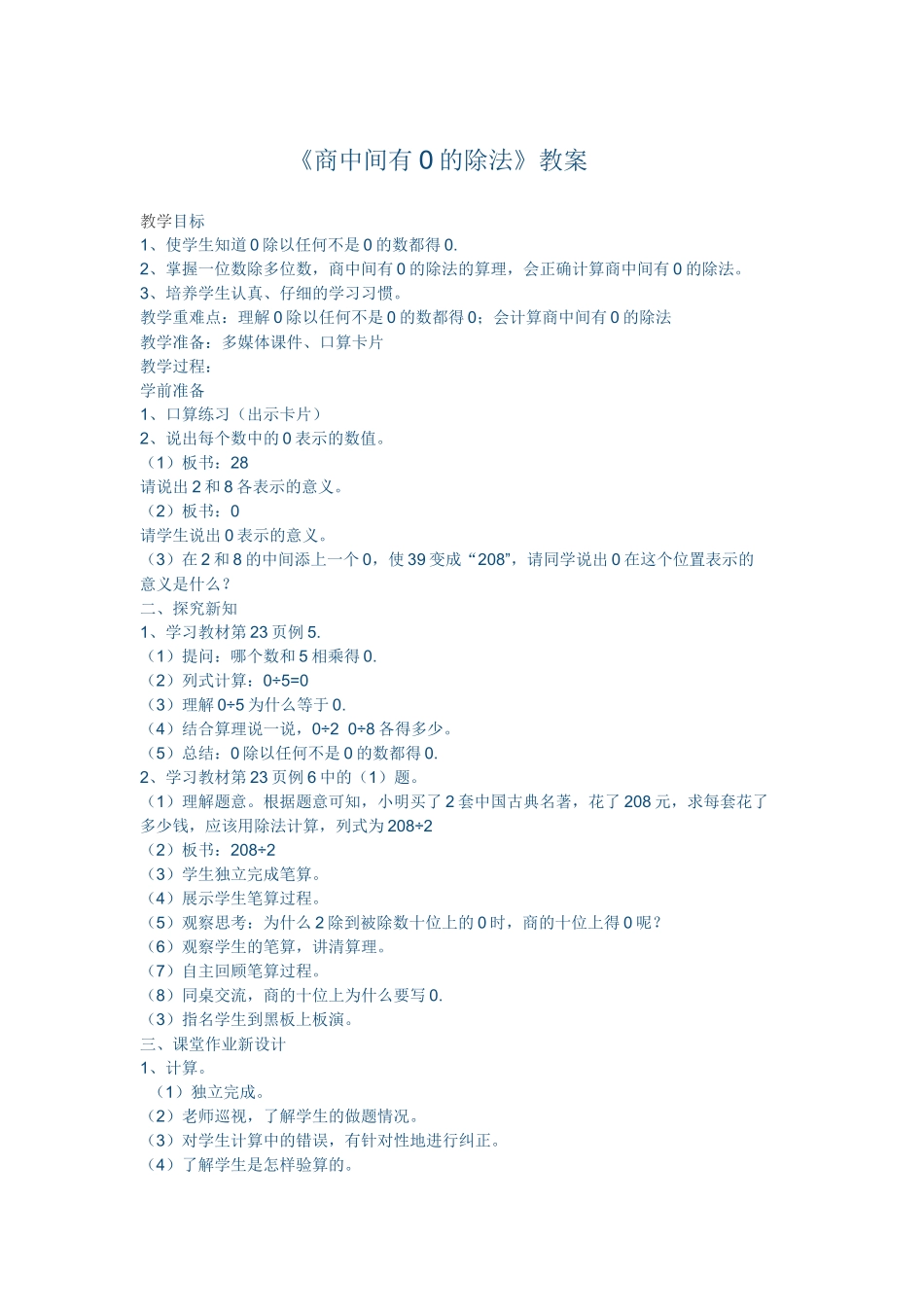 《商中间有 0 的除法》教案

教学目标
1、使学生知道 0 除以任何不是 0 的数都得 0.
2、掌握一位数除多位数，商中间有 0 的除法的算理，会正确计算商中间有 0 的除法。
3、培养学生认真、仔细的学习习惯。
教学重难点：理解 0 除以任何不是 0 的数都得 0；会计算商中间有 0 的除法
教学准备：多媒体课件、口算卡片
教学过程：
学前准备
1、口算练习（出示卡片）
2、说出每个数中的 0 表示的数值。
（1）板书：28
请说出 2 和 8 各表示的意义。
（2）板书：0
请学生说出 0 表示的意义。
（3）在 2 和 8 的中间添上一个 0，使 39 变成“208”，请同学说出 0 在这个位置表示的意义是什么？
二、探究新知
1、学习教材第 23 页例 5.
（1）提问：哪个数和 5 相乘得 0.
（2）列式计算：0÷5=0
（3）理解 0÷5 为什么等于 0.
（4）结合算理说一说，0÷2 0÷8 各得多少。
（5）总结：0 除以任何不是 0 的数都得 0.
2、学习教材第 23 页例 6 中的（1）题。
（1）理解题意。根据题意可知，小明买了 2 套中国古典名著，花了 208 元，求每套花了多少钱，应该用除法计算，列式为 208÷2
（2）板书：208÷2
（3）学生独立完成笔算。
（4）展示学生笔算过程。
（5）观察思考：为什么 2 除到被除数十位上的 0 时，商的十位上得 0 呢？
（6）观察学生的笔算，讲清算理。
（7）自主回顾笔算过程。
（8）同桌交流，商的十位上为什么要写 0.
（3）指名学生到黑板上板演。
三、课堂作业新设计
1、计算。
（1）独立完成。
（2）老师巡视，了解学生的做题情况。
（3）对学生计算中的错误，有针对性地进行纠正。
（4）了解学生是怎样验算的。